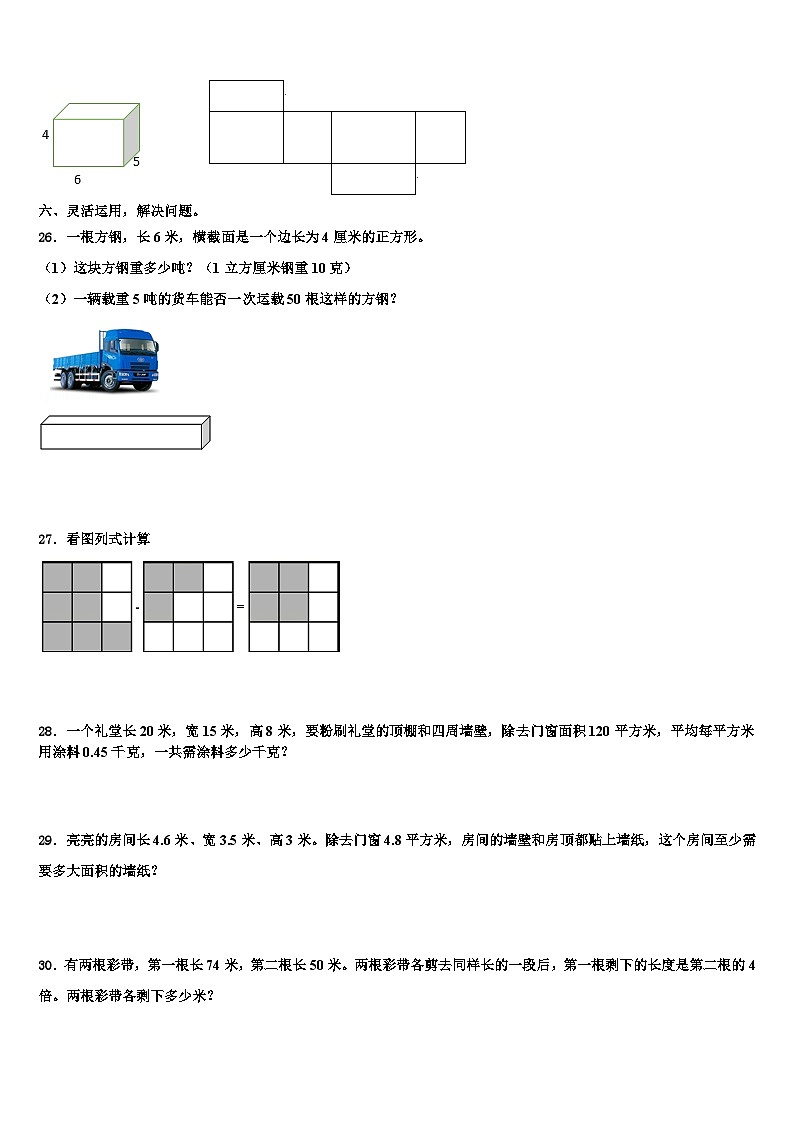 4

5

6

六、灵活运用，解决问题。

26．一根方钢，长 6 米，横截面是一个边长为 4 厘米的正方形。

（1）这块方钢重多少吨？（1 立方厘米钢重 10 克）

（2）一辆载重 5 吨的货车能否一次运载 50 根这样的方钢？

27．看图列式计算

-

=

28．一个礼堂长 20 米，宽 15 米，高 8 米，要粉刷礼堂的顶棚和四周墙壁，除去门窗面积 120 平方米，平均每平方米用涂料 0.45 千克，一共需涂料多少千克？

29．亮亮的房间长 4.6 米、宽 3.5 米、高 3 米。除去门窗 4.8 平方米，房间的墙壁和房顶都贴上墙纸，这个房间至少需要多大面积的墙纸？

30．有两根彩带，第一根长 74 米，第二根长 50 米。两根彩带各剪去同样长的一段后，第一根剩下的长度是第二根的 4 倍。两根彩带各剩下多少米？